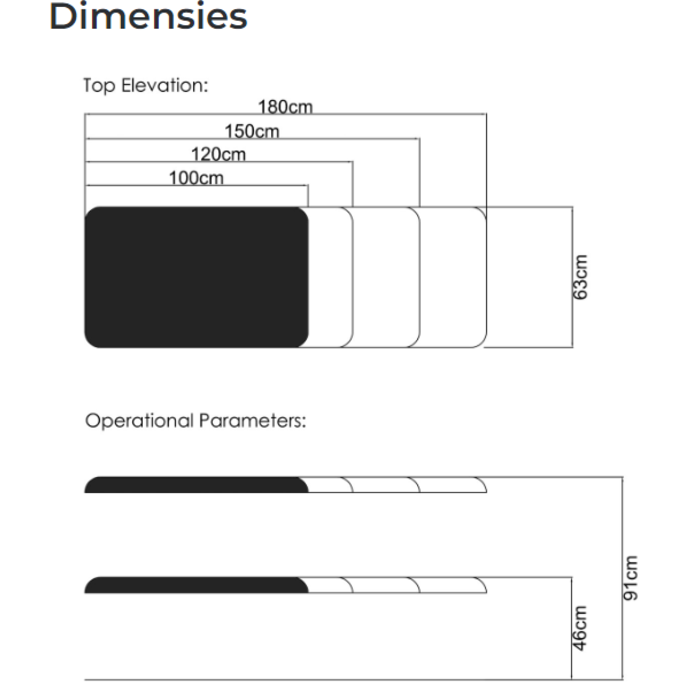 Dimensies

Top Elevation:

180cm
150cm
120cm
100cm
63cm

Operational Parameters:

91cm
46cm